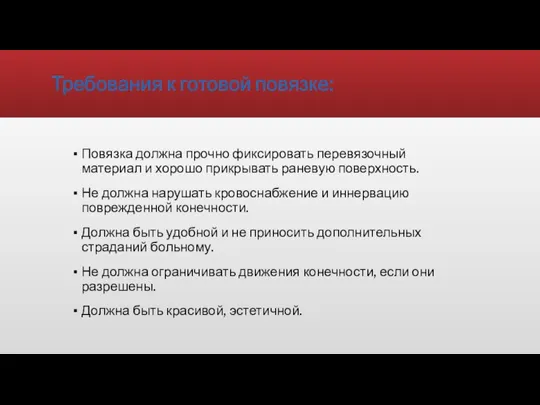 Требования к готовой повязке:

▪ Повязка должна прочно фиксировать перевязочный материал и хорошо прикрывать раневую поверхность.

▪ Не должна нарушать кровоснабжение и иннервацию поврежденной конечности.

▪ Должна быть удобной и не приносить дополнительных страданий больному.

▪ Не должна ограничивать движения конечности, если они разрешены.

▪ Должна быть красивой, эстетичной.